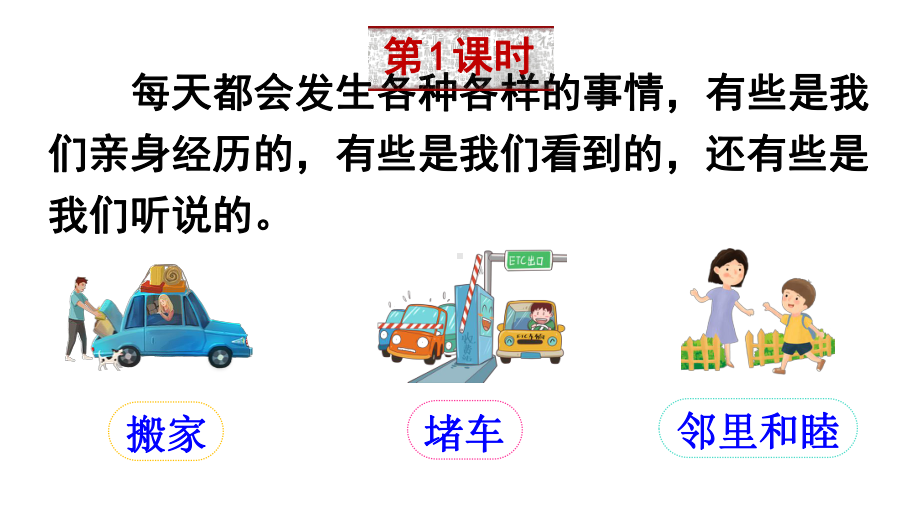 第1课时

每天都会发生各种各样的事情，有些是我们亲身经历的，有些是我们看到的，还有些是我们听说的。

ETC出口

搬家

堵车

邻里和睦